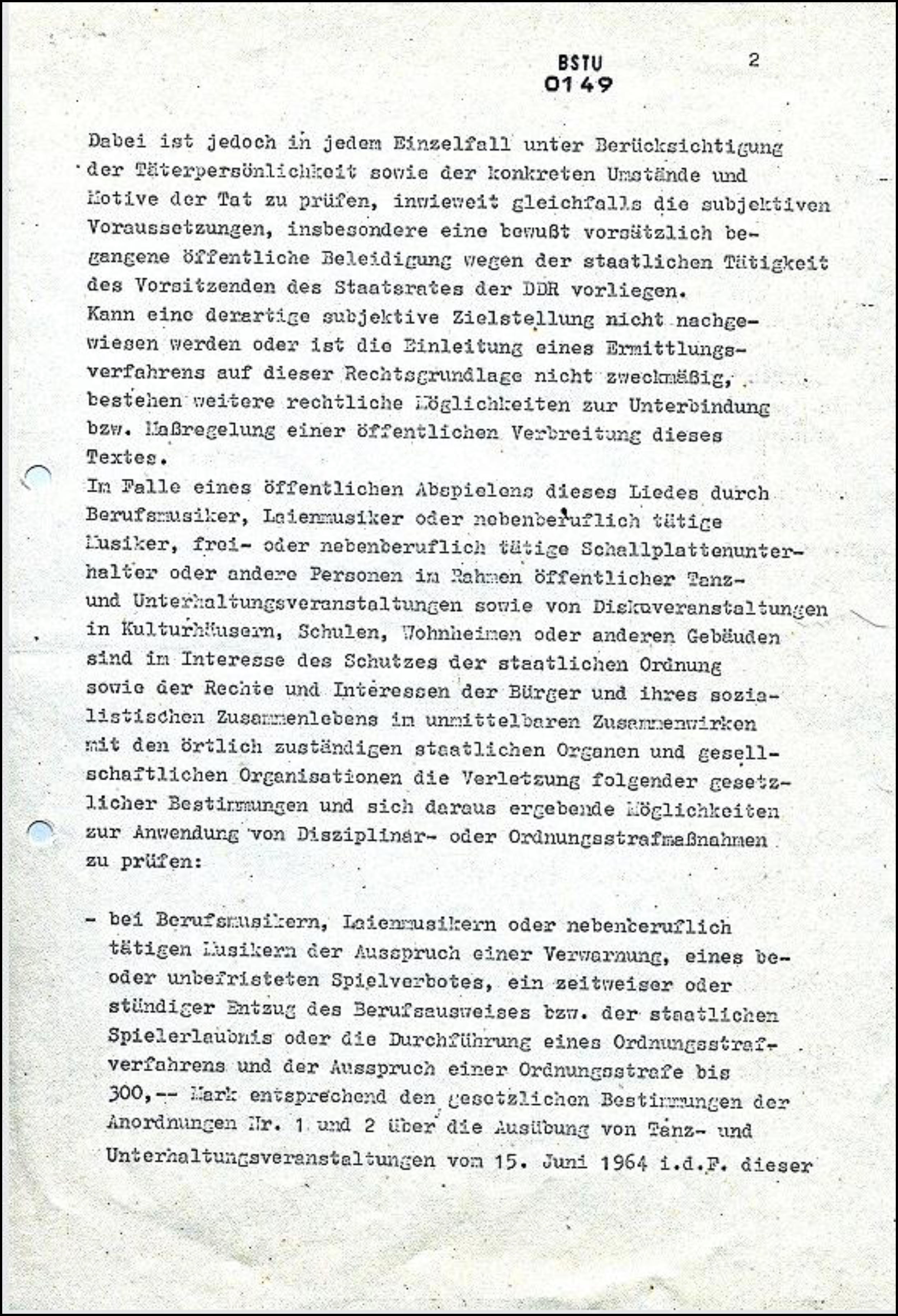 BSTU
0149

2

Dabei ist jedoch in jedem Einzelfall unter Berücksichtigung der Täterpersönlichkeit sowie der konkreten Umstände und Motive der Tat zu prüfen, inwieweit gleichfalls die subjektiven Voraussetzungen, insbesondere eine bewußt vorsätzlich begangene öffentliche Beleidigung wegen der staatlichen Tätigkeit des Vorsitzenden des Staatsrates der DDR vorliegen.
Kann eine derartige subjektive Zielstellung nicht nachgewiesen werden oder ist die Einleitung eines Ermittlungsverfahrens auf dieser Rechtsgrundlage nicht zweckmäßig, bestehen weitere rechtliche Möglichkeiten zur Unterbindung bzw. Maßregelung einer öffentlichen Verbreitung dieses Textes.
Im Falle eines öffentlichen Abspielens dieses Liedes durch Berufsmusiker, Laienmusiker oder nebenberuflich tätige Musiker, frei- oder nebenberuflich tätige Schallplattenunterhalter oder andere Personen im Rahmen öffentlicher Tanz- und Unterhaltungsveranstaltungen sowie von Diskoveranstaltungen in Kulturhäusern, Schulen, Wohnheimen oder anderen Gebäuden sind im Interesse des Schutzes der staatlichen Ordnung sowie der Rechte und Interessen der Bürger und ihres sozialistischen Zusammenlebens im unmittelbaren Zusammenwirken mit den örtlich zuständigen staatlichen Organen und gesellschaftlichen Organisationen die Verletzung folgender gesetzlicher Bestimmungen und sich daraus ergebende Möglichkeiten zur Anwendung von Disziplinar- oder Ordnungsstrafmaßnahmen zu prüfen:

- bei Berufsmusikern, Laienmusikern oder nebenberuflich tätigen Musikern der Ausspruch einer Verwarnung, eines be- oder unbefristeten Spielverbotes, ein zeitweiser oder ständiger Entzug des Berufsausweises bzw. der staatlichen Spielerlaubnis oder die Durchführung eines Ordnungsstrafverfahrens und der Ausspruch einer Ordnungsstrafe bis 300,-- Mark entsprechend den gesetzlichen Bestimmungen der Anordnungen Nr. 1 und 2 über die Ausübung von Tanz- und Unterhaltungsveranstaltungen vom 15. Juni 1964 i.d.F. dieser